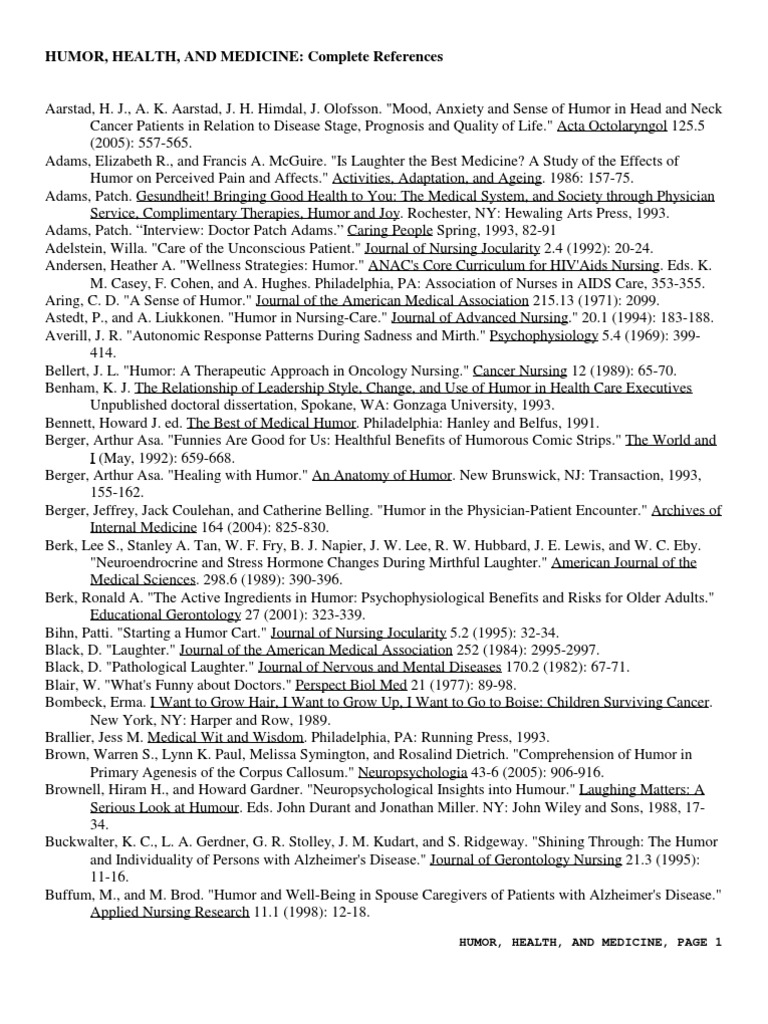 HUMOR, HEALTH, AND MEDICINE: Complete References

Aarstad, H. J., A. K. Aarstad, J. H. Himdal, J. Olofsson. "Mood, Anxiety and Sense of Humor in Head and Neck Cancer Patients in Relation to Disease Stage, Prognosis and Quality of Life." Acta Octolaryngol 125.5 (2005): 557-565.
Adams, Elizabeth R., and Francis A. McGuire. "Is Laughter the Best Medicine? A Study of the Effects of Humor on Perceived Pain and Affects." Activities, Adaptation, and Ageing. 1986: 157-75.
Adams, Patch. Gesundheit! Bringing Good Health to You: The Medical System, and Society through Physician Service, Complimentary Therapies, Humor and Joy. Rochester, NY: Hewaling Arts Press, 1993.
Adams, Patch. "Interview: Doctor Patch Adams." Caring People Spring, 1993, 82-91
Adelstein, Willa. "Care of the Unconscious Patient." Journal of Nursing Jocularity 2.4 (1992): 20-24.
Andersen, Heather A. "Wellness Strategies: Humor." ANAC's Core Curriculum for HIV'Aids Nursing. Eds. K. M. Casey, F. Cohen, and A. Hughes. Philadelphia, PA: Association of Nurses in AIDS Care, 353-355.
Aring, C. D. "A Sense of Humor." Journal of the American Medical Association 215.13 (1971): 2099.
Astedt, P., and A. Liukkonen. "Humor in Nursing-Care." Journal of Advanced Nursing." 20.1 (1994): 183-188.
Averill, J. R. "Autonomic Response Patterns During Sadness and Mirth." Psychophysiology 5.4 (1969): 399-414.
Bellert, J. L. "Humor: A Therapeutic Approach in Oncology Nursing." Cancer Nursing 12 (1989): 65-70.
Benham, K. J. The Relationship of Leadership Style, Change, and Use of Humor in Health Care Executives Unpublished doctoral dissertation, Spokane, WA: Gonzaga University, 1993.
Bennett, Howard J. ed. The Best of Medical Humor. Philadelphia: Hanley and Belfus, 1991.
Berger, Arthur Asa. "Funnies Are Good for Us: Healthful Benefits of Humorous Comic Strips." The World and I (May, 1992): 659-668.
Berger, Arthur Asa. "Healing with Humor." An Anatomy of Humor. New Brunswick, NJ: Transaction, 1993, 155-162.
Berger, Jeffrey, Jack Coulehan, and Catherine Belling. "Humor in the Physician-Patient Encounter." Archives of Internal Medicine 164 (2004): 825-830.
Berk, Lee S., Stanley A. Tan, W. F. Fry, B. J. Napier, J. W. Lee, R. W. Hubbard, J. E. Lewis, and W. C. Eby. "Neuroendrocrine and Stress Hormone Changes During Mirthful Laughter." American Journal of the Medical Sciences. 298.6 (1989): 390-396.
Berk, Ronald A. "The Active Ingredients in Humor: Psychophysiological Benefits and Risks for Older Adults." Educational Gerontology 27 (2001): 323-339.
Bihn, Patti. "Starting a Humor Cart." Journal of Nursing Jocularity 5.2 (1995): 32-34.
Black, D. "Laughter." Journal of the American Medical Association 252 (1984): 2995-2997.
Black, D. "Pathological Laughter." Journal of Nervous and Mental Diseases 170.2 (1982): 67-71.
Blair, W. "What's Funny about Doctors." Perspect Biol Med 21 (1977): 89-98.
Bombeck, Erma. I Want to Grow Hair, I Want to Grow Up, I Want to Go to Boise: Children Surviving Cancer. New York, NY: Harper and Row, 1989.
Brallier, Jess M. Medical Wit and Wisdom. Philadelphia, PA: Running Press, 1993.
Brown, Warren S., Lynn K. Paul, Melissa Symington, and Rosalind Dietrich. "Comprehension of Humor in Primary Agenesis of the Corpus Callosum." Neuropsychologia 43-6 (2005): 906-916.
Brownell, Hiram H., and Howard Gardner. "Neuropsychological Insights into Humour." Laughing Matters: A Serious Look at Humour. Eds. John Durant and Jonathan Miller. NY: John Wiley and Sons, 1988, 17-34.
Buckwalter, K. C., L. A. Gerdner, G. R. Stolley, J. M. Kudart, and S. Ridgeway. "Shining Through: The Humor and Individuality of Persons with Alzheimer's Disease." Journal of Gerontology Nursing 21.3 (1995): 11-16.
Buffum, M., and M. Brod. "Humor and Well-Being in Spouse Caregivers of Patients with Alzheimer's Disease." Applied Nursing Research 11.1 (1998): 12-18.

HUMOR, HEALTH, AND MEDICINE, PAGE 1